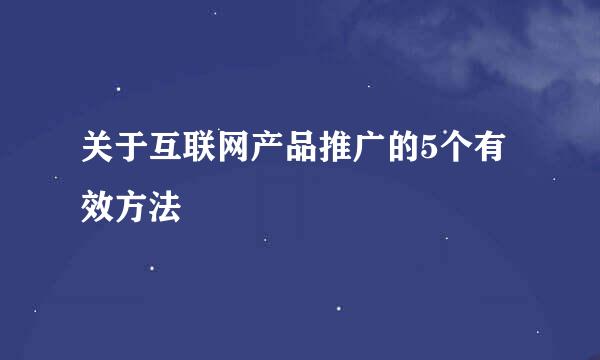 关于互联网产品推广的5个有效方法